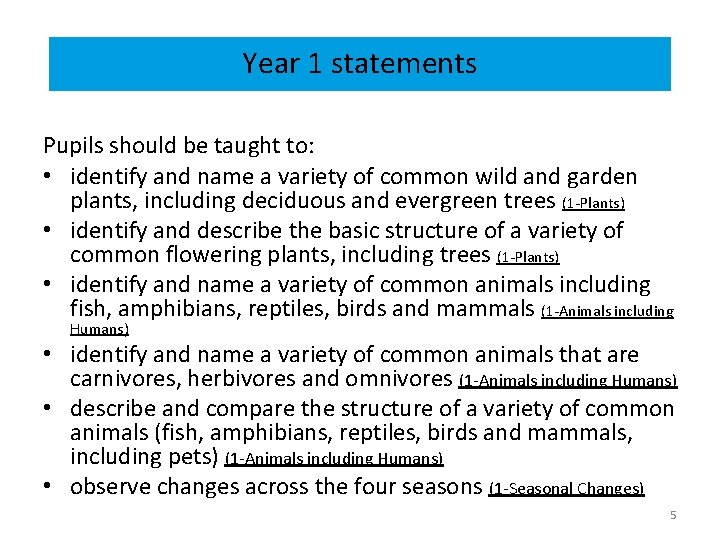 Year 1 statements

Pupils should be taught to:

• identify and name a variety of common wild and garden plants, including deciduous and evergreen trees (1-Plants)
• identify and describe the basic structure of a variety of common flowering plants, including trees (1-Plants)
• identify and name a variety of common animals including fish, amphibians, reptiles, birds and mammals (1-Animals including Humans)
• identify and name a variety of common animals that are carnivores, herbivores and omnivores (1-Animals including Humans)
• describe and compare the structure of a variety of common animals (fish, amphibians, reptiles, birds and mammals, including pets) (1-Animals including Humans)
• observe changes across the four seasons (1-Seasonal Changes)

5